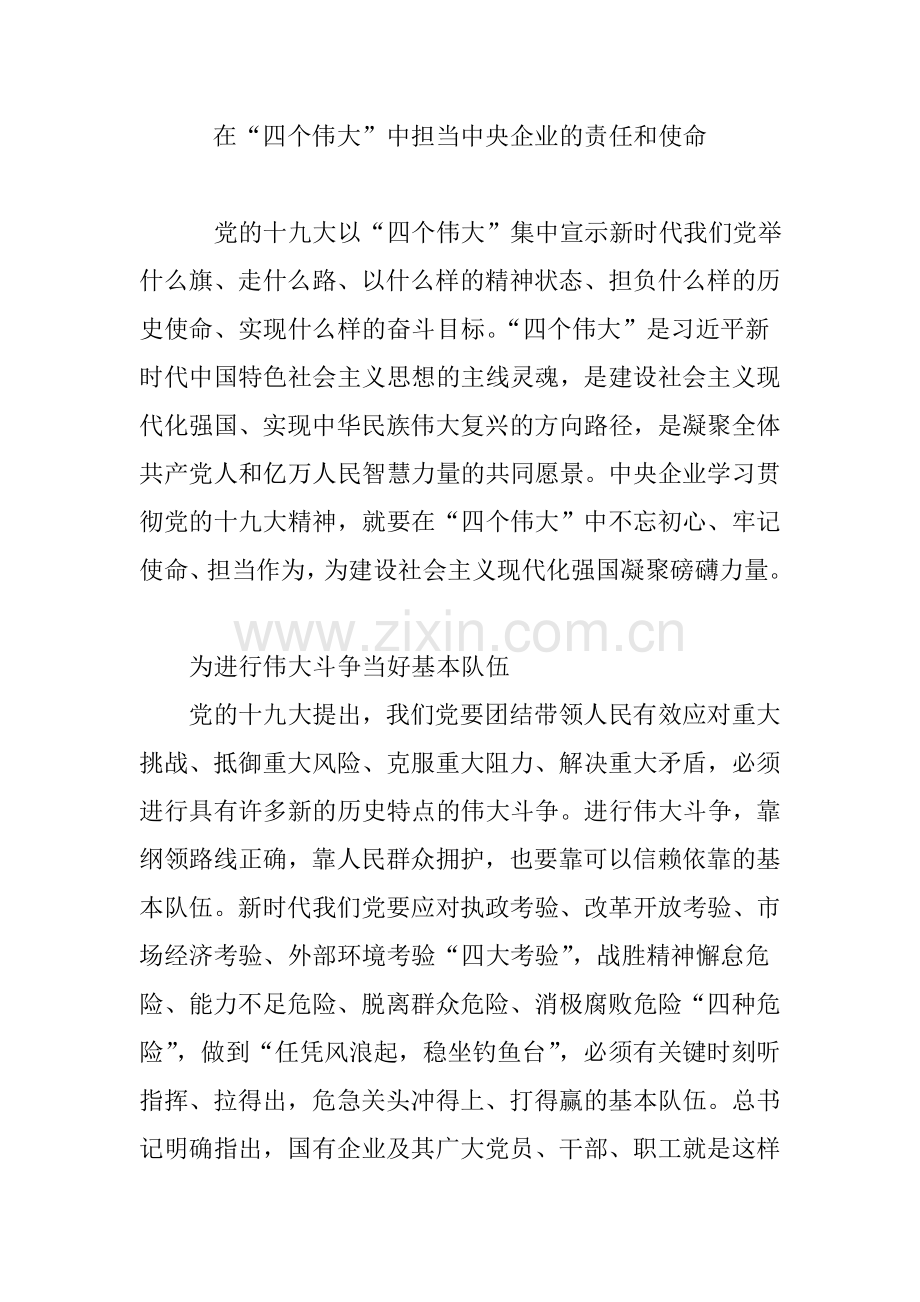 在“四个伟大”中担当中央企业的责任和使命

党的十九大以“四个伟大”集中宣示新时代我们党举什么旗、走什么路、以什么样的精神状态、担负什么样的历史使命、实现什么样的奋斗目标。“四个伟大”是习近平新时代中国特色社会主义思想的主线灵魂，是建设社会主义现代化强国、实现中华民族伟大复兴的方向路径，是凝聚全体共产党人和亿万人民智慧力量的共同愿景。中央企业学习贯彻党的十九大精神，就要在“四个伟大”中不忘初心、牢记使命、担当作为，为建设社会主义现代化强国凝聚磅礴力量。

为进行伟大斗争当好基本队伍

党的十九大提出，我们党要团结带领人民有效应对重大挑战、抵御重大风险、克服重大阻力、解决重大矛盾，必须进行具有许多新的历史特点的伟大斗争。进行伟大斗争，靠纲领路线正确，靠人民群众拥护，也要靠可以信赖依靠的基本队伍。新时代我们党要应对执政考验、改革开放考验、市场经济考验、外部环境考验“四大考验”，战胜精神懈怠危险、能力不足危险、脱离群众危险、消极腐败危险“四种危险”，做到“任凭风浪起，稳坐钓鱼台”，必须有关键时刻听指挥、拉得出，危急关头冲得上、打得赢的基本队伍。总书记明确指出，国有企业及其广大党员、干部、职工就是这样

www.zixin.com.cn